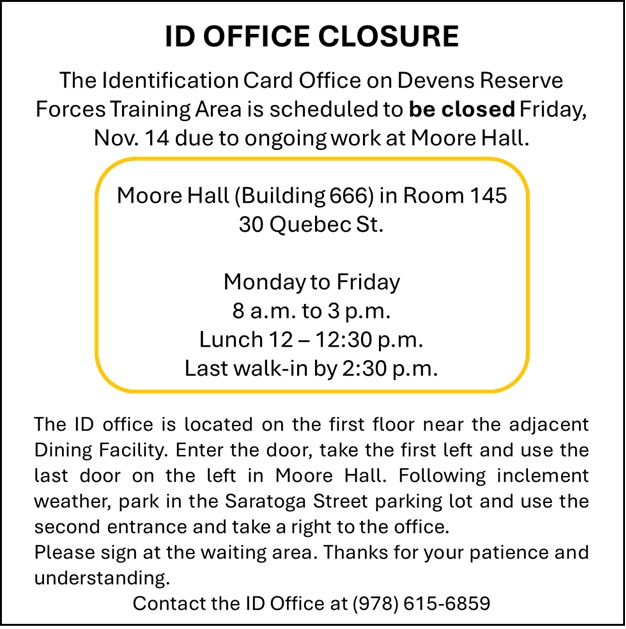 ID OFFICE CLOSURE

The Identification Card Office on Devens Reserve Forces Training Area is scheduled to be closed Friday, Nov. 14 due to ongoing work at Moore Hall.

Moore Hall (Building 666) in Room 145
30 Quebec St.

Monday to Friday
8 a.m. to 3 p.m.
Lunch 12 – 12:30 p.m.
Last walk-in by 2:30 p.m.

The ID office is located on the first floor near the adjacent Dining Facility. Enter the door, take the first left and use the last door on the left in Moore Hall. Following inclement weather, park in the Saratoga Street parking lot and use the second entrance and take a right to the office.
Please sign at the waiting area. Thanks for your patience and understanding.

Contact the ID Office at (978) 615-6859